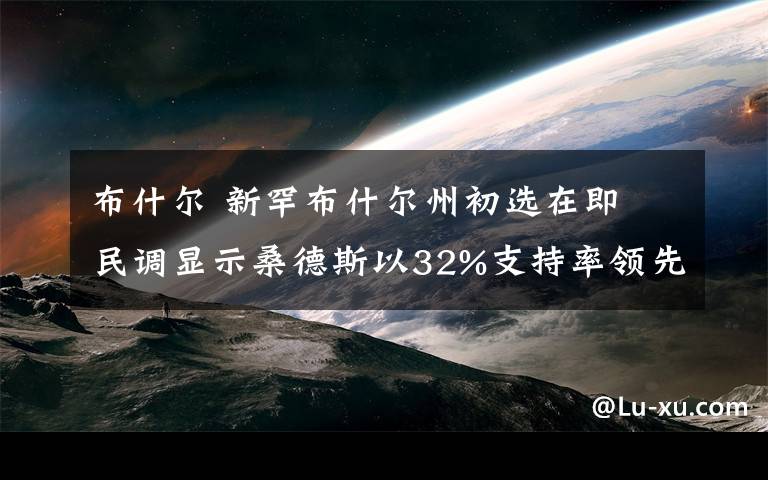 布什尔 新罕布什尔州初选在即
民调显示桑德斯以32%支持率领先

@Lu-xu.com